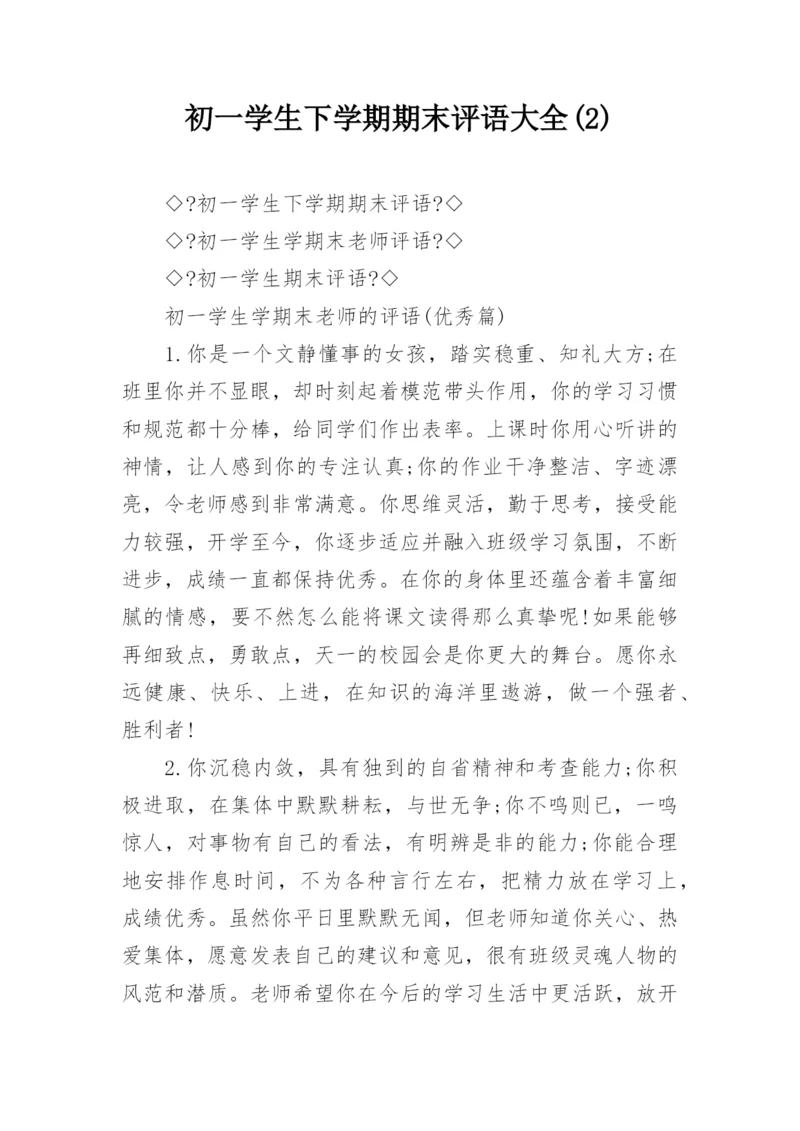 初一学生下学期期末评语大全(2)

◇?初一学生下学期期末评语?◇

◇?初一学生学期末老师评语?◇

◇?初一学生期末评语?◇

初一学生学期末老师的评语(优秀篇)

1.你是一个文静懂事的女孩，踏实稳重、知礼大方;在班里你并不显眼，却时刻起着模范带头作用，你的学习习惯和规范都十分棒，给同学们作出表率。上课时你用心听讲的神情，让人感到你的专注认真;你的作业干净整洁、字迹漂亮，令老师感到非常满意。你思维灵活，勤于思考，接受能力较强，开学至今，你逐步适应并融入班级学习氛围，不断进步，成绩一直都保持优秀。在你的身体里还蕴含着丰富细腻的情感，要不然怎么能将课文读得那么真挚呢!如果能够再细致点，勇敢点，天一的校园会是你更大的舞台。愿你永远健康、快乐、上进，在知识的海洋里遨游，做一个强者、胜利者!

2.你沉稳内敛，具有独到的自省精神和考查能力;你积极进取，在集体中默默耕耘，与世无争;你不鸣则已，一鸣惊人，对事物有自己的看法，有明辨是非的能力;你能合理地安排作息时间，不为各种言行左右，把精力放在学习上，成绩优秀。虽然你平日里默默无闻，但老师知道你关心、热爱集体，愿意发表自己的建议和意见，很有班级灵魂人物的风范和潜质。老师希望你在今后的学习生活中更活跃，放开